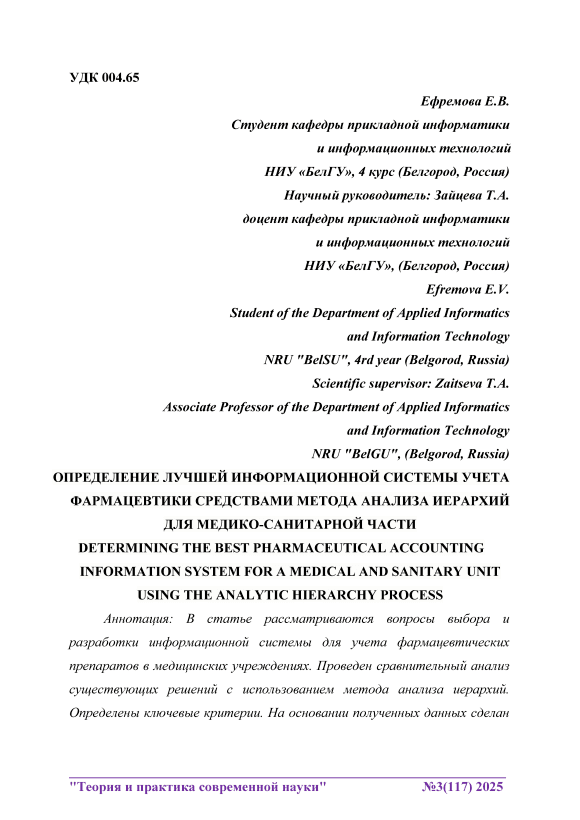 УДК 004.65

Ефремова Е.В.
Студент кафедры прикладной информатики
и информационных технологий
НИУ «БелГУ», 4 курс (Белгород, Россия)
Научный руководитель: Зайцева Т.А.
доцент кафедры прикладной информатики
и информационных технологий
НИУ «БелГУ», (Белгород, Россия)
Efremova E.V.
Student of the Department of Applied Informatics
and Information Technology
NRU "BelSU", 4rd year (Belgorod, Russia)
Scientific supervisor: Zaitseva T.A.
Associate Professor of the Department of Applied Informatics
and Information Technology
NRU "BelGU", (Belgorod, Russia)

ОПРЕДЕЛЕНИЕ ЛУЧШЕЙ ИНФОРМАЦИОННОЙ СИСТЕМЫ УЧЕТА ФАРМАЦЕВТИКИ СРЕДСТВАМИ МЕТОДА АНАЛИЗА ИЕРАРХИЙ ДЛЯ МЕДИКО-САНИТАРНОЙ ЧАСТИ

DETERMINING THE BEST PHARMACEUTICAL ACCOUNTING INFORMATION SYSTEM FOR A MEDICAL AND SANITARY UNIT USING THE ANALYTIC HIERARCHY PROCESS

Аннотация: В статье рассматриваются вопросы выбора и разработки информационной системы для учета фармацевтических препаратов в медицинских учреждениях. Проведен сравнительный анализ существующих решений с использованием метода анализа иерархий. Определены ключевые критерии. На основании полученных данных сделан

"Теория и практика современной науки" №3(117) 2025